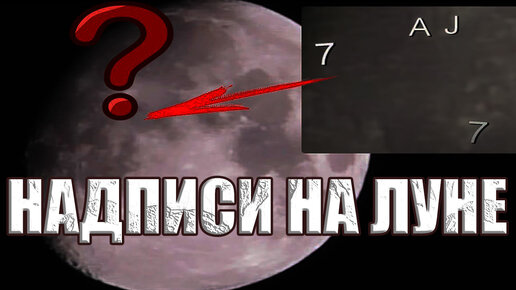 ?

A J

7

7

НАДПИСИ НА ЛУНЕ